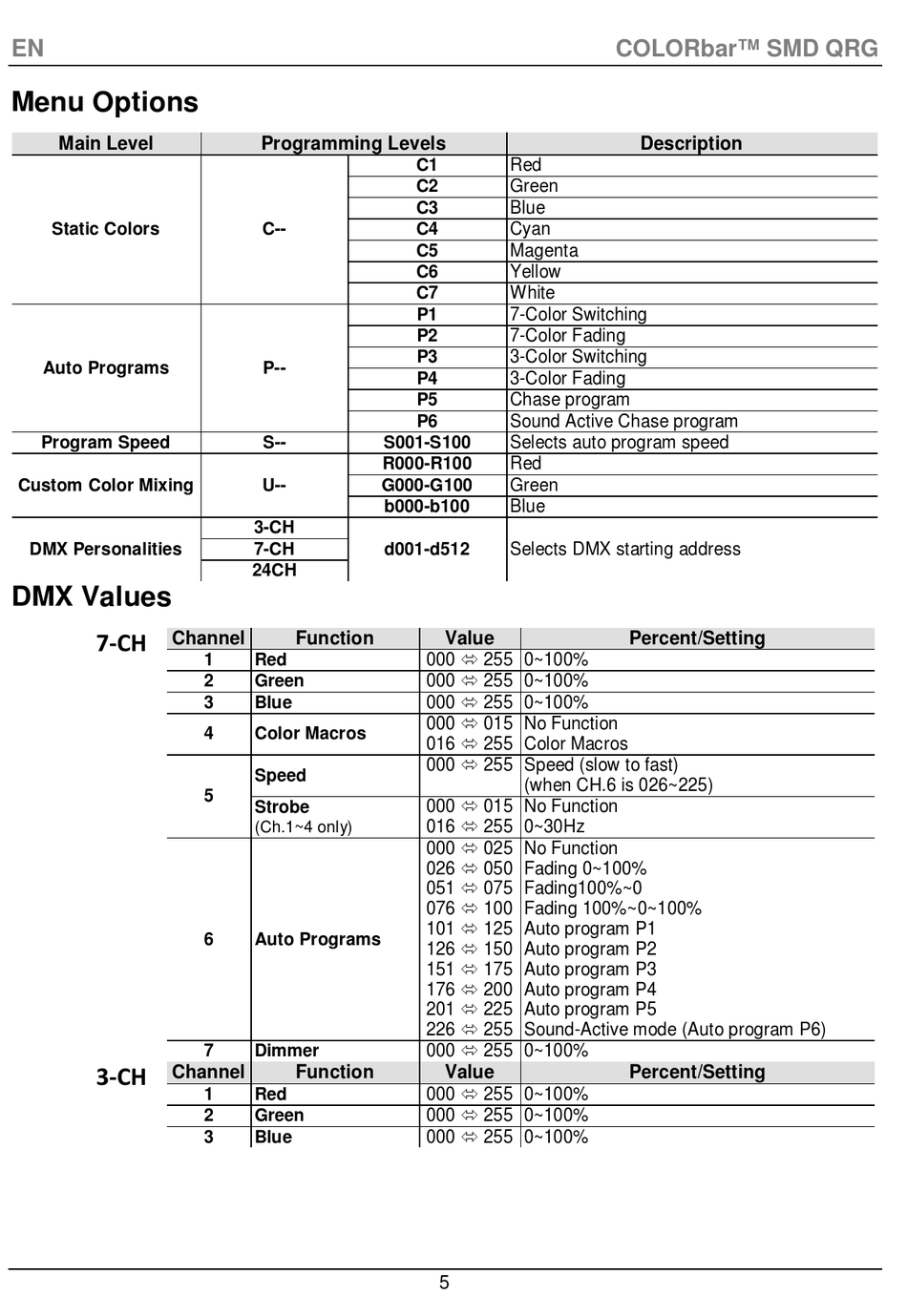 EN COLORbar™ SMD QRG

Menu Options

| Main Level | Programming Levels | | Description |
|---|---|---|---|
| Static Colors | C-- | C1 | Red |
| | | C2 | Green |
| | | C3 | Blue |
| | | C4 | Cyan |
| | | C5 | Magenta |
| | | C6 | Yellow |
| | | C7 | White |
| Auto Programs | P-- | P1 | 7-Color Switching |
| | | P2 | 7-Color Fading |
| | | P3 | 3-Color Switching |
| | | P4 | 3-Color Fading |
| | | P5 | Chase program |
| | | P6 | Sound Active Chase program |
| Program Speed | S-- | S001-S100 | Selects auto program speed |
| Custom Color Mixing | U-- | R000-R100 | Red |
| | | G000-G100 | Green |
| | | b000-b100 | Blue |
| DMX Personalities | 3-CH | d001-d512 | Selects DMX starting address |
| | 7-CH | | |
| | 24CH | | |

DMX Values

7-CH

| Channel | Function | Value | Percent/Setting |
|---|---|---|---|
| 1 | Red | 000 ⇔ 255 | 0~100% |
| 2 | Green | 000 ⇔ 255 | 0~100% |
| 3 | Blue | 000 ⇔ 255 | 0~100% |
| 4 | Color Macros | 000 ⇔ 015 | No Function |
| | | 016 ⇔ 255 | Color Macros |
| 5 | Speed | 000 ⇔ 255 | Speed (slow to fast) (when CH.6 is 026~225) |
| | Strobe (Ch.1~4 only) | 000 ⇔ 015 | No Function |
| | | 016 ⇔ 255 | 0~30Hz |
| 6 | Auto Programs | 000 ⇔ 025 | No Function |
| | | 026 ⇔ 050 | Fading 0~100% |
| | | 051 ⇔ 075 | Fading100%~0 |
| | | 076 ⇔ 100 | Fading 100%~0~100% |
| | | 101 ⇔ 125 | Auto program P1 |
| | | 126 ⇔ 150 | Auto program P2 |
| | | 151 ⇔ 175 | Auto program P3 |
| | | 176 ⇔ 200 | Auto program P4 |
| | | 201 ⇔ 225 | Auto program P5 |
| | | 226 ⇔ 255 | Sound-Active mode (Auto program P6) |
| 7 | Dimmer | 000 ⇔ 255 | 0~100% |

3-CH

| Channel | Function | Value | Percent/Setting |
|---|---|---|---|
| 1 | Red | 000 ⇔ 255 | 0~100% |
| 2 | Green | 000 ⇔ 255 | 0~100% |
| 3 | Blue | 000 ⇔ 255 | 0~100% |

5